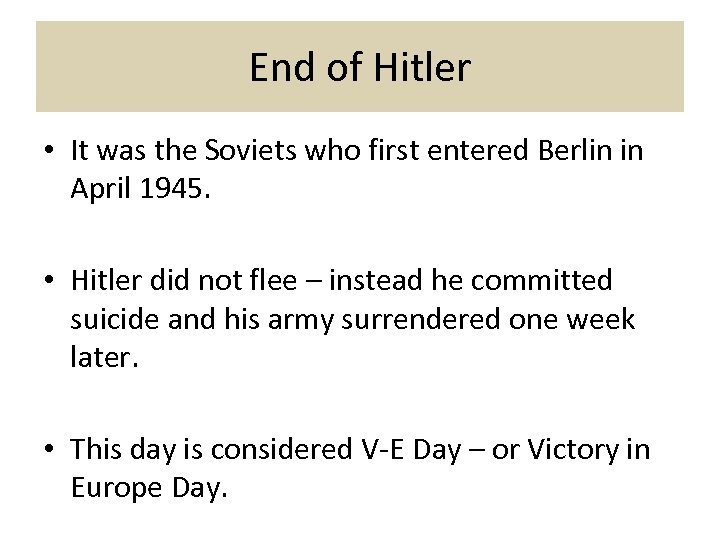 End of Hitler

• It was the Soviets who first entered Berlin in April 1945.

• Hitler did not flee – instead he committed suicide and his army surrendered one week later.

• This day is considered V-E Day – or Victory in Europe Day.